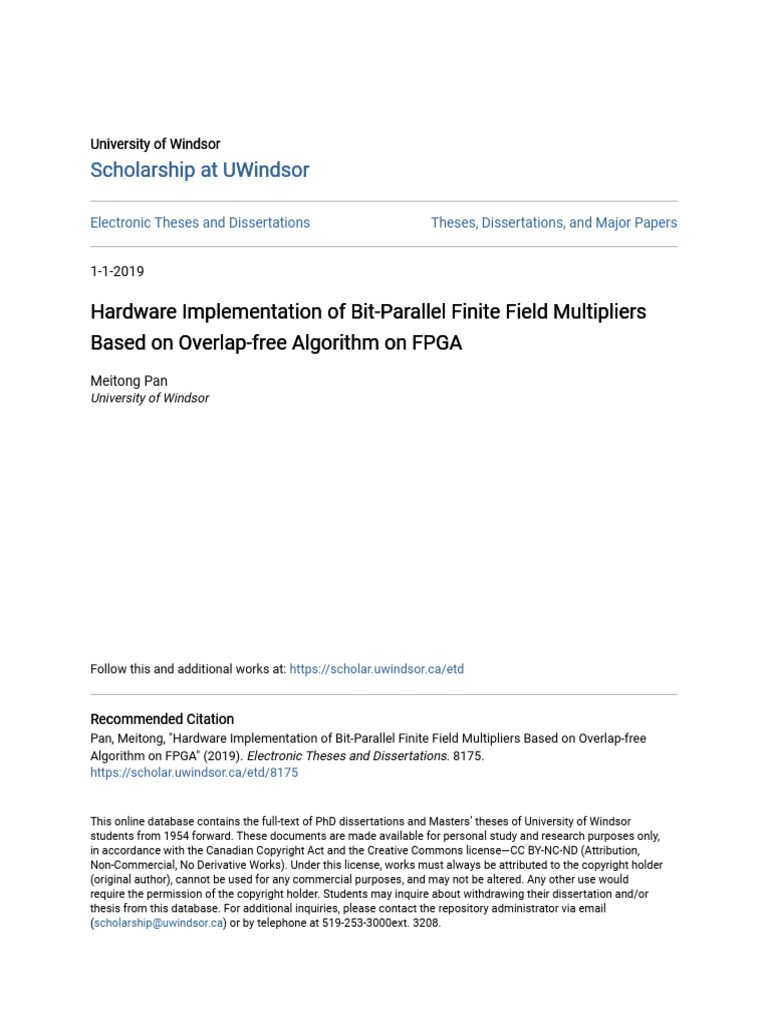 University of Windsor
Scholarship at UWindsor

Electronic Theses and Dissertations

Theses, Dissertations, and Major Papers

1-1-2019

Hardware Implementation of Bit-Parallel Finite Field Multipliers Based on Overlap-free Algorithm on FPGA

Meitong Pan
University of Windsor

Follow this and additional works at: https://scholar.uwindsor.ca/etd

Recommended Citation
Pan, Meitong, "Hardware Implementation of Bit-Parallel Finite Field Multipliers Based on Overlap-free Algorithm on FPGA" (2019). Electronic Theses and Dissertations. 8175.
https://scholar.uwindsor.ca/etd/8175

This online database contains the full-text of PhD dissertations and Masters' theses of University of Windsor students from 1954 forward. These documents are made available for personal study and research purposes only, in accordance with the Canadian Copyright Act and the Creative Commons license—CC BY-NC-ND (Attribution, Non-Commercial, No Derivative Works). Under this license, works must always be attributed to the copyright holder (original author), cannot be used for any commercial purposes, and may not be altered. Any other use would require the permission of the copyright holder. Students may inquire about withdrawing their dissertation and/or thesis from this database. For additional inquiries, please contact the repository administrator via email (scholarship@uwindsor.ca) or by telephone at 519-253-3000ext. 3208.